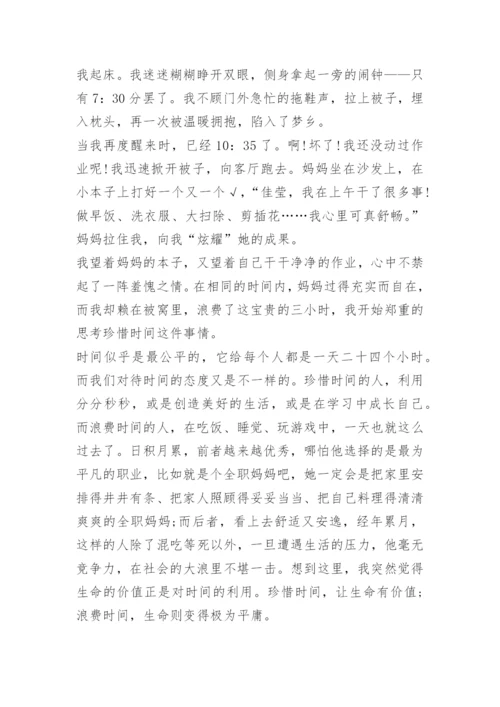 我起床。我迷迷糊糊睁开双眼，侧身拿起一旁的闹钟——只有7：30分罢了。我不顾门外急忙的拖鞋声，拉上被子，埋入枕头，再一次被温暖拥抱，陷入了梦乡。

当我再度醒来时，已经10：35了。啊!坏了!我还没动过作业呢!我迅速掀开被子，向客厅跑去。妈妈坐在沙发上，在小本子上打好一个又一个√，“佳莹，我在上午干了很多事!做早饭、洗衣服、大扫除、剪插花……我心里可真舒畅。”妈妈拉住我，向我“炫耀”她的成果。

我望着妈妈的本子，又望着自己干干净净的作业，心中不禁起了一阵羞愧之情。在相同的时间内，妈妈过得充实而自在，而我却赖在被窝里，浪费了这宝贵的三小时，我开始郑重的思考珍惜时间这件事情。

时间似乎是最公平的，它给每个人都是一天二十四个小时。而我们对待时间的态度又是不一样的。珍惜时间的人，利用分分秒秒，或是创造美好的生活，或是在学习中成长自己。而浪费时间的人，在吃饭、睡觉、玩游戏中，一天也就这么过去了。日积月累，前者越来越优秀，哪怕他选择的是最为平凡的职业，比如就是个全职妈妈吧，她一定会是把家里安排得井井有条、把家人照顾得妥妥当当、把自己料理得清清爽爽的全职妈妈;而后者，看上去舒适又安逸，经年累月，这样的人除了混吃等死以外，一旦遭遇生活的压力，他毫无竞争力，在社会的大浪里不堪一击。想到这里，我突然觉得生命的价值正是对时间的利用。珍惜时间，让生命有价值;浪费时间，生命则变得极为平庸。